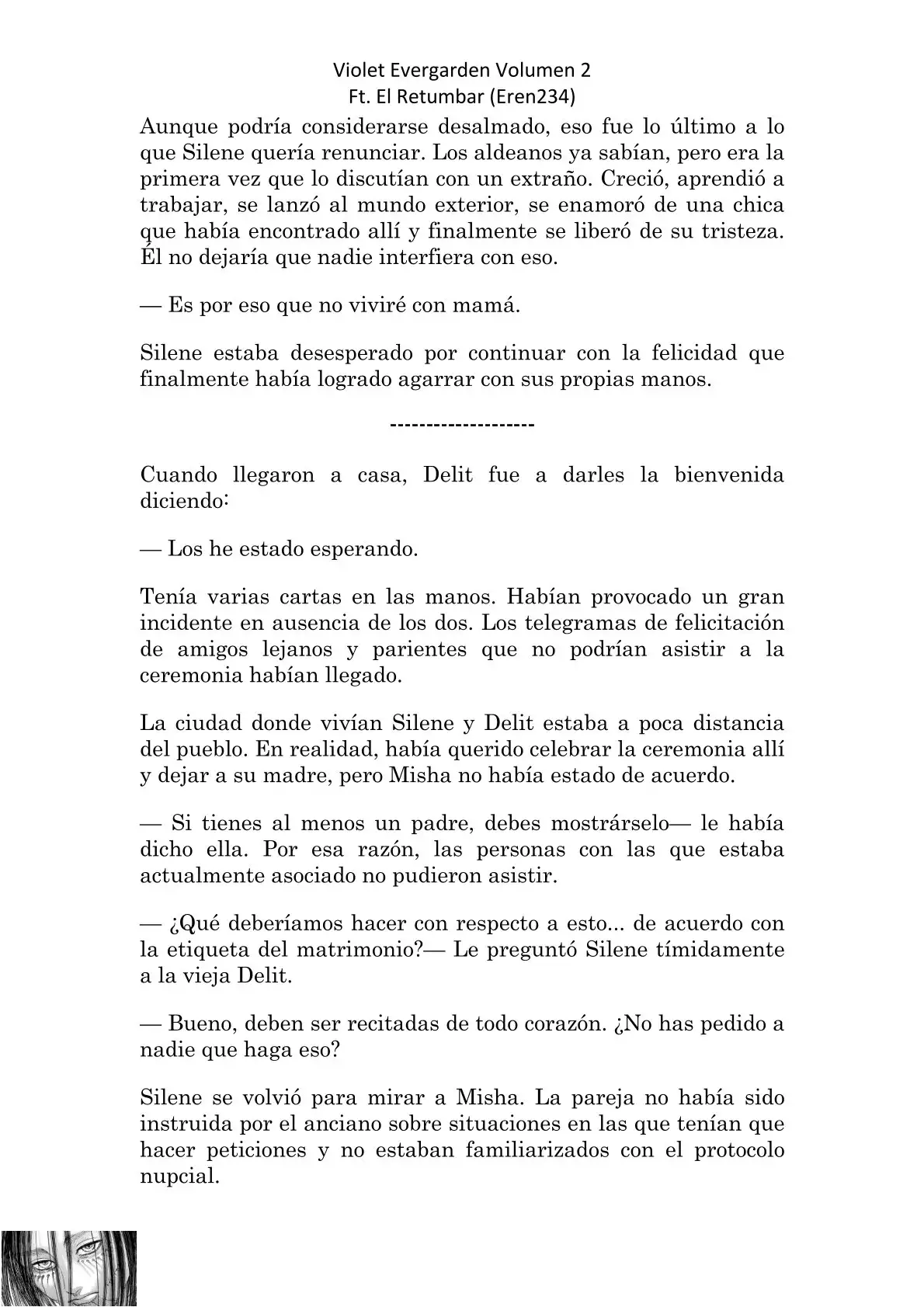 Violet Evergarden Volumen 2
Ft. El Retumbar (Eren234)

Aunque podría considerarse desalmado, eso fue lo último a lo que Silene quería renunciar. Los aldeanos ya sabían, pero era la primera vez que lo discutían con un extraño. Creció, aprendió a trabajar, se lanzó al mundo exterior, se enamoró de una chica que había encontrado allí y finalmente se liberó de su tristeza. Él no dejaría que nadie interfiera con eso.

— Es por eso que no viviré con mamá.

Silene estaba desesperado por continuar con la felicidad que finalmente había logrado agarrar con sus propias manos.

--------------------

Cuando llegaron a casa, Delit fue a darles la bienvenida diciendo:

— Los he estado esperando.

Tenía varias cartas en las manos. Habían provocado un gran incidente en ausencia de los dos. Los telegramas de felicitación de amigos lejanos y parientes que no podrían asistir a la ceremonia habían llegado.

La ciudad donde vivían Silene y Delit estaba a poca distancia del pueblo. En realidad, había querido celebrar la ceremonia allí y dejar a su madre, pero Misha no había estado de acuerdo.

— Si tienes al menos un padre, debes mostrárselo— le había dicho ella. Por esa razón, las personas con las que estaba actualmente asociado no pudieron asistir.

— ¿Qué deberíamos hacer con respecto a esto... de acuerdo con la etiqueta del matrimonio?— Le preguntó Silene tímidamente a la vieja Delit.

— Bueno, deben ser recitadas de todo corazón. ¿No has pedido a nadie que haga eso?

Silene se volvió para mirar a Misha. La pareja no había sido instruida por el anciano sobre situaciones en las que tenían que hacer peticiones y no estaban familiarizados con el protocolo nupcial.